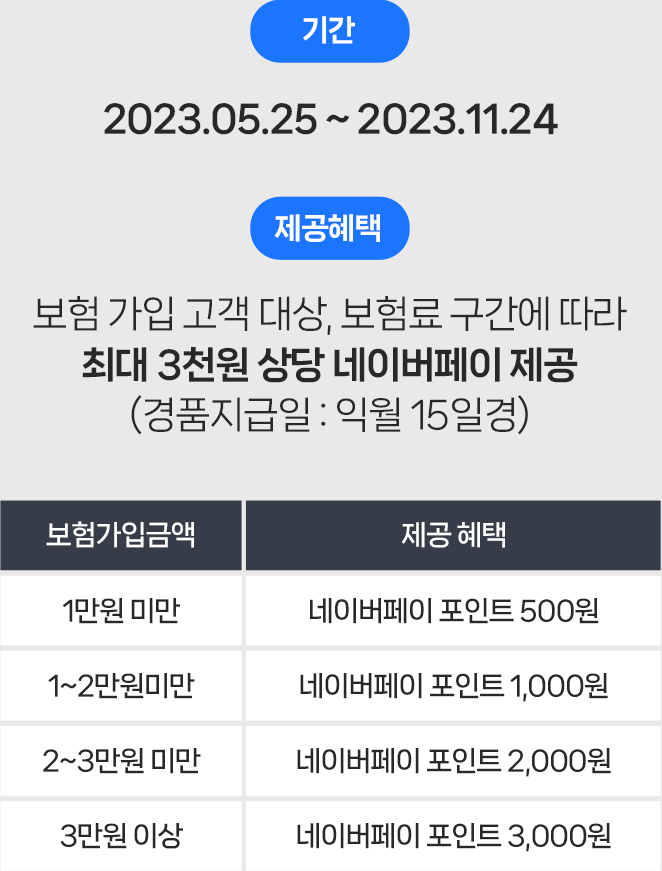 기간

2023.05.25 ~ 2023.11.24

제공혜택

보험 가입 고객 대상, 보험료 구간에 따라
최대 3천원 상당 네이버페이 제공
(경품지급일 : 익월 15일경)

| 보험가입금액 | 제공 혜택 |
|---|---|
| 1만원 미만 | 네이버페이 포인트 500원 |
| 1~2만원미만 | 네이버페이 포인트 1,000원 |
| 2~3만원 미만 | 네이버페이 포인트 2,000원 |
| 3만원 이상 | 네이버페이 포인트 3,000원 |